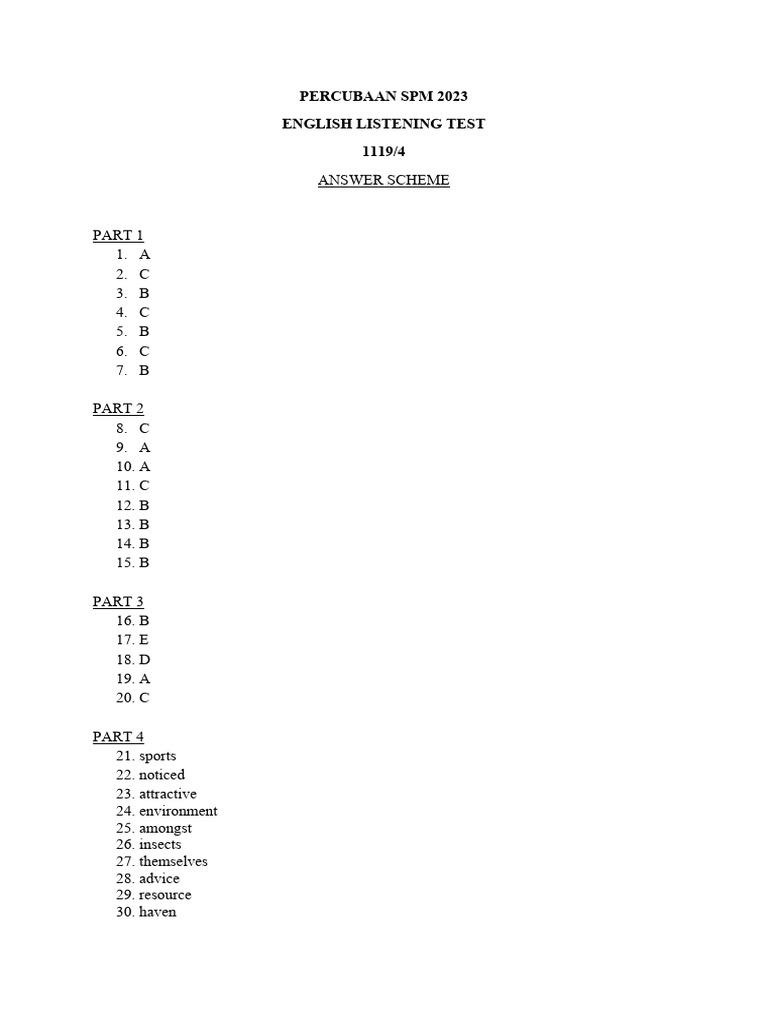 PERCUBAAN SPM 2023

ENGLISH LISTENING TEST

1119/4

ANSWER SCHEME

PART 1
1. A
2. C
3. B
4. C
5. B
6. C
7. B

PART 2
8. C
9. A
10. A
11. C
12. B
13. B
14. B
15. B

PART 3
16. B
17. E
18. D
19. A
20. C

PART 4
21. sports
22. noticed
23. attractive
24. environment
25. amongst
26. insects
27. themselves
28. advice
29. resource
30. haven